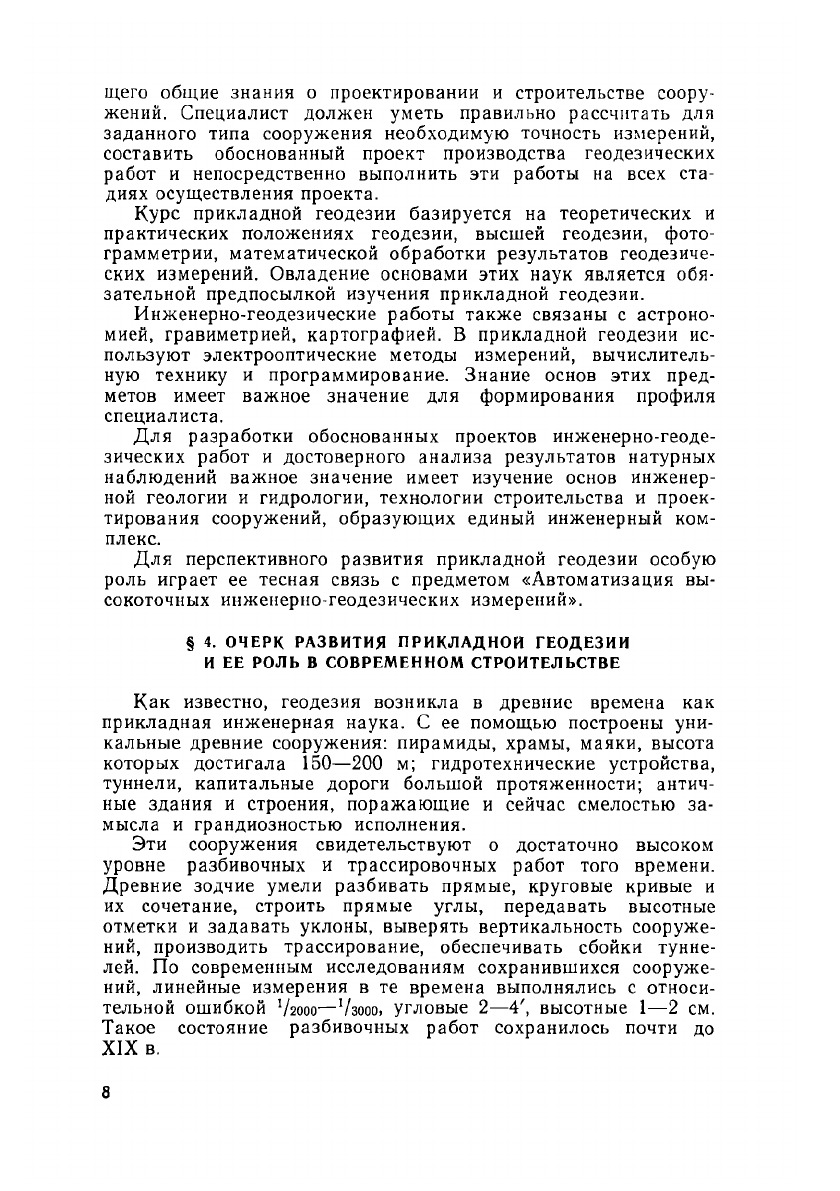 щего общие знания о проектировании и строительстве сооружений. Специалист должен уметь правильно рассчитать для заданного типа сооружения необходимую точность измерений, составить обоснованный проект производства геодезических работ и непосредственно выполнить эти работы на всех стадиях осуществления проекта.

Курс прикладной геодезии базируется на теоретических и практических положениях геодезии, высшей геодезии, фотограмметрии, математической обработки результатов геодезических измерений. Овладение основами этих наук является обязательной предпосылкой изучения прикладной геодезии.

Инженерно-геодезические работы также связаны с астрономией, гравиметрией, картографией. В прикладной геодезии используют электрооптические методы измерений, вычислительную технику и программирование. Знание основ этих предметов имеет важное значение для формирования профиля специалиста.

Для разработки обоснованных проектов инженерно-геодезических работ и достоверного анализа результатов натурных наблюдений важное значение имеет изучение основ инженерной геологии и гидрологии, технологии строительства и проектирования сооружений, образующих единый инженерный комплекс.

Для перспективного развития прикладной геодезии особую роль играет ее тесная связь с предметом «Автоматизация высокоточных инженерно-геодезических измерений».

§ 4. ОЧЕРК РАЗВИТИЯ ПРИКЛАДНОЙ ГЕОДЕЗИИ И ЕЕ РОЛЬ В СОВРЕМЕННОМ СТРОИТЕЛЬСТВЕ

Как известно, геодезия возникла в древние времена как прикладная инженерная наука. С ее помощью построены уникальные древние сооружения: пирамиды, храмы, маяки, высота которых достигала 150—200 м; гидротехнические устройства, туннели, капитальные дороги большой протяженности; античные здания и строения, поражающие и сейчас смелостью замысла и грандиозностью исполнения.

Эти сооружения свидетельствуют о достаточно высоком уровне разбивочных и трассировочных работ того времени. Древние зодчие умели разбивать прямые, круговые кривые и их сочетание, строить прямые углы, передавать высотные отметки и задавать уклоны, выверять вертикальность сооружений, производить трассирование, обеспечивать сбойки туннелей. По современным исследованиям сохранившихся сооружений, линейные измерения в те времена выполнялись с относительной ошибкой $^1/_{2000}$—$^1/_{3000}$, угловые 2—4′, высотные 1—2 см. Такое состояние разбивочных работ сохранилось почти до XIX в.

8